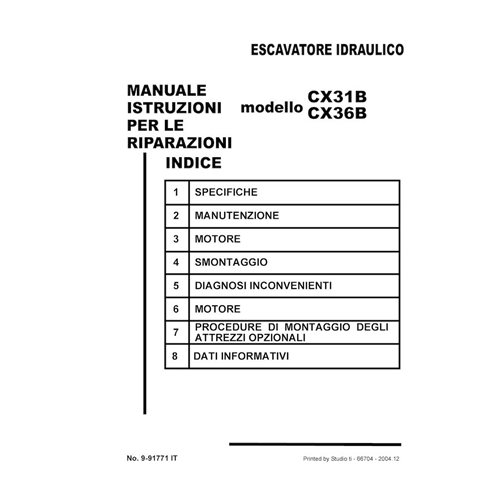 ESCAVATORE IDRAULICO

MANUALE ISTRUZIONI PER LE RIPARAZIONI

modello CX31B CX36B

INDICE

| 1 | SPECIFICHE |
|---|---|
| 2 | MANUTENZIONE |
| 3 | MOTORE |
| 4 | SMONTAGGIO |
| 5 | DIAGNOSI INCONVENIENTI |
| 6 | MOTORE |
| 7 | PROCEDURE DI MONTAGGIO DEGLI ATTREZZI OPZIONALI |
| 8 | DATI INFORMATIVI |

No. 9-91771 IT

Printed by Studio ti - 66704 - 2004.12